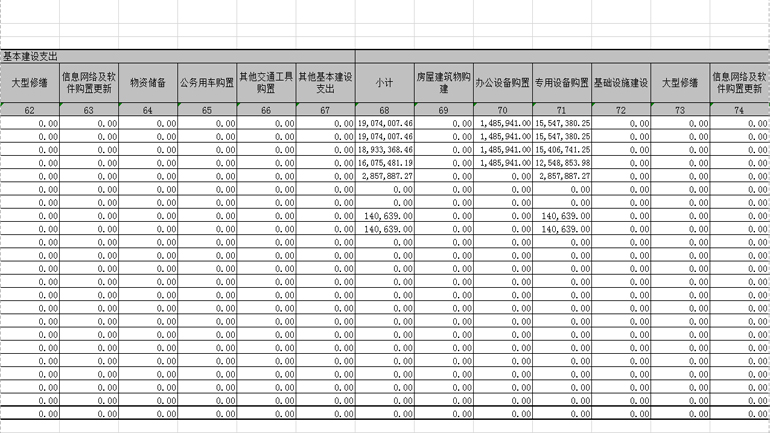 基本建设支出

| 大型修缮 | 信息网络及软件购置更新 | 物资储备 | 公务用车购置 | 其他交通工具购置 | 其他基本建设支出 | 小计 | 房屋建筑物购建 | 办公设备购置 | 专用设备购置 | 基础设施建设 | 大型修缮 | 信息网络及软件购置更新 |
|---|---|---|---|---|---|---|---|---|---|---|---|---|
| 62 | 63 | 64 | 65 | 66 | 67 | 68 | 69 | 70 | 71 | 72 | 73 | 74 |
| 0.00 | 0.00 | 0.00 | 0.00 | 0.00 | 0.00 | 19,074,007.46 | 0.00 | 1,485,941.00 | 15,547,380.25 | 0.00 | 0.00 | 0.00 |
| 0.00 | 0.00 | 0.00 | 0.00 | 0.00 | 0.00 | 19,074,007.46 | 0.00 | 1,485,941.00 | 15,547,380.25 | 0.00 | 0.00 | 0.00 |
| 0.00 | 0.00 | 0.00 | 0.00 | 0.00 | 0.00 | 18,933,368.46 | 0.00 | 1,485,941.00 | 15,406,741.25 | 0.00 | 0.00 | 0.00 |
| 0.00 | 0.00 | 0.00 | 0.00 | 0.00 | 0.00 | 16,075,481.19 | 0.00 | 1,485,941.00 | 12,548,853.98 | 0.00 | 0.00 | 0.00 |
| 0.00 | 0.00 | 0.00 | 0.00 | 0.00 | 0.00 | 2,857,887.27 | 0.00 | 0.00 | 2,857,887.27 | 0.00 | 0.00 | 0.00 |
| 0.00 | 0.00 | 0.00 | 0.00 | 0.00 | 0.00 | 0.00 | 0.00 | 0.00 | 0.00 | 0.00 | 0.00 | 0.00 |
| 0.00 | 0.00 | 0.00 | 0.00 | 0.00 | 0.00 | 0.00 | 0.00 | 0.00 | 0.00 | 0.00 | 0.00 | 0.00 |
| 0.00 | 0.00 | 0.00 | 0.00 | 0.00 | 0.00 | 140,639.00 | 0.00 | 0.00 | 140,639.00 | 0.00 | 0.00 | 0.00 |
| 0.00 | 0.00 | 0.00 | 0.00 | 0.00 | 0.00 | 140,639.00 | 0.00 | 0.00 | 140,639.00 | 0.00 | 0.00 | 0.00 |
| 0.00 | 0.00 | 0.00 | 0.00 | 0.00 | 0.00 | 0.00 | 0.00 | 0.00 | 0.00 | 0.00 | 0.00 | 0.00 |
| 0.00 | 0.00 | 0.00 | 0.00 | 0.00 | 0.00 | 0.00 | 0.00 | 0.00 | 0.00 | 0.00 | 0.00 | 0.00 |
| 0.00 | 0.00 | 0.00 | 0.00 | 0.00 | 0.00 | 0.00 | 0.00 | 0.00 | 0.00 | 0.00 | 0.00 | 0.00 |
| 0.00 | 0.00 | 0.00 | 0.00 | 0.00 | 0.00 | 0.00 | 0.00 | 0.00 | 0.00 | 0.00 | 0.00 | 0.00 |
| 0.00 | 0.00 | 0.00 | 0.00 | 0.00 | 0.00 | 0.00 | 0.00 | 0.00 | 0.00 | 0.00 | 0.00 | 0.00 |
| 0.00 | 0.00 | 0.00 | 0.00 | 0.00 | 0.00 | 0.00 | 0.00 | 0.00 | 0.00 | 0.00 | 0.00 | 0.00 |
| 0.00 | 0.00 | 0.00 | 0.00 | 0.00 | 0.00 | 0.00 | 0.00 | 0.00 | 0.00 | 0.00 | 0.00 | 0.00 |
| 0.00 | 0.00 | 0.00 | 0.00 | 0.00 | 0.00 | 0.00 | 0.00 | 0.00 | 0.00 | 0.00 | 0.00 | 0.00 |
| 0.00 | 0.00 | 0.00 | 0.00 | 0.00 | 0.00 | 0.00 | 0.00 | 0.00 | 0.00 | 0.00 | 0.00 | 0.00 |
| 0.00 | 0.00 | 0.00 | 0.00 | 0.00 | 0.00 | 0.00 | 0.00 | 0.00 | 0.00 | 0.00 | 0.00 | 0.00 |
| 0.00 | 0.00 | 0.00 | 0.00 | 0.00 | 0.00 | 0.00 | 0.00 | 0.00 | 0.00 | 0.00 | 0.00 | 0.00 |
| 0.00 | 0.00 | 0.00 | 0.00 | 0.00 | 0.00 | 0.00 | 0.00 | 0.00 | 0.00 | 0.00 | 0.00 | 0.00 |
| 0.00 | 0.00 | 0.00 | 0.00 | 0.00 | 0.00 | 0.00 | 0.00 | 0.00 | 0.00 | 0.00 | 0.00 | 0.00 |
| 0.00 | 0.00 | 0.00 | 0.00 | 0.00 | 0.00 | 0.00 | 0.00 | 0.00 | 0.00 | 0.00 | 0.00 | 0.00 |